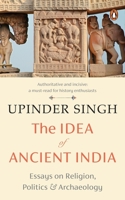 Authoritative and incisive: a must-read for history enthusiasts

UPINDER SINGH

The IDEA of ANCIENT INDIA

Essays on Religion, Politics & Archaeology